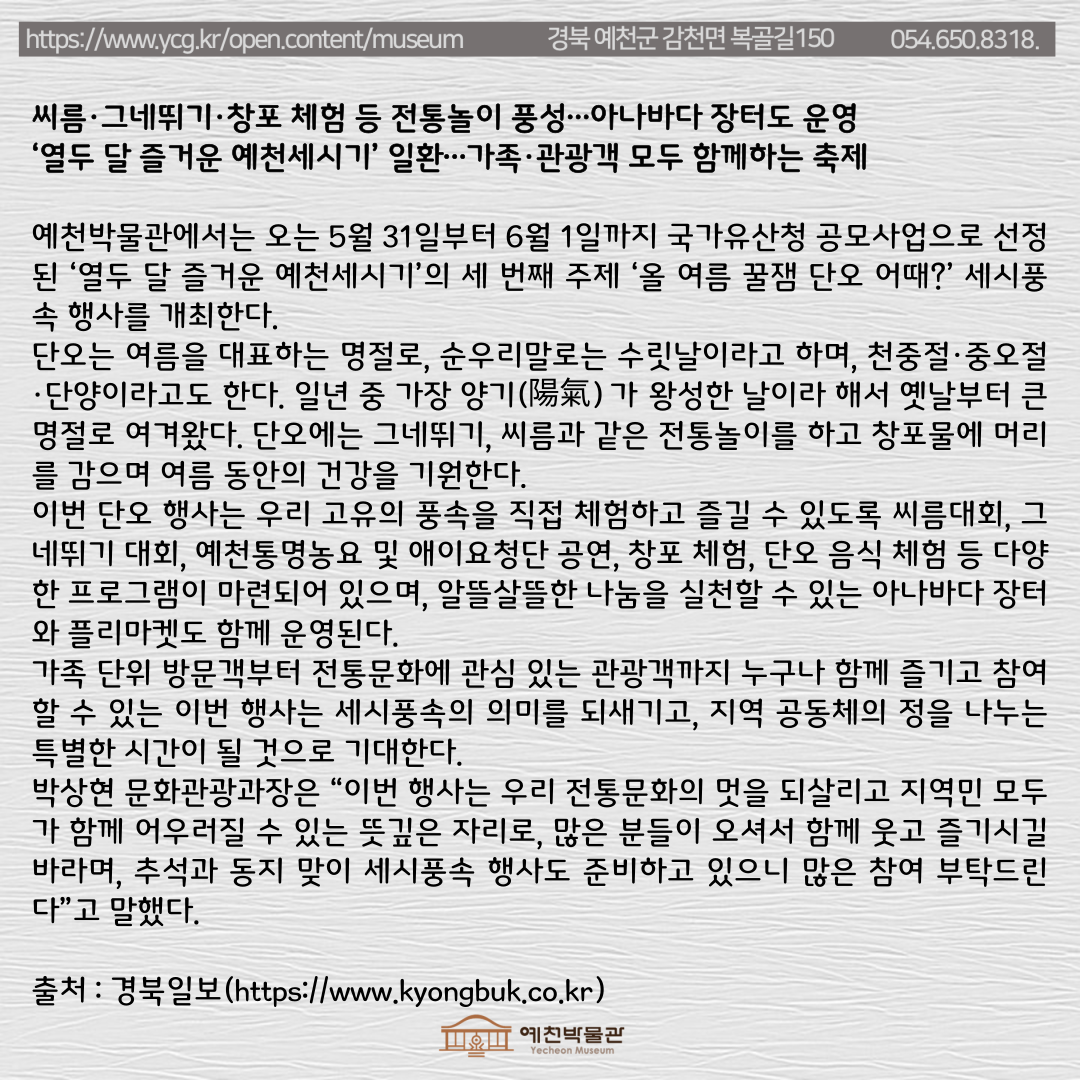 https://www.ycg.kr/open.content/museum 경북 예천군 감천면 복골길150 054.650.8318.

씨름·그네뛰기·창포 체험 등 전통놀이 풍성…아나바다 장터도 운영
'열두 달 즐거운 예천세시기' 일환…가족·관광객 모두 함께하는 축제

예천박물관에서는 오는 5월 31일부터 6월 1일까지 국가유산청 공모사업으로 선정된 '열두 달 즐거운 예천세시기'의 세 번째 주제 '올 여름 꿀잼 단오 어때?' 세시풍속 행사를 개최한다.
단오는 여름을 대표하는 명절로, 순우리말로는 수릿날이라고 하며, 천중절·중오절·단양이라고도 한다. 일년 중 가장 양기(陽氣) 가 왕성한 날이라 해서 옛날부터 큰 명절로 여겨왔다. 단오에는 그네뛰기, 씨름과 같은 전통놀이를 하고 창포물에 머리를 감으며 여름 동안의 건강을 기원한다.
이번 단오 행사는 우리 고유의 풍속을 직접 체험하고 즐길 수 있도록 씨름대회, 그네뛰기 대회, 예천통명농요 및 애이요청단 공연, 창포 체험, 단오 음식 체험 등 다양한 프로그램이 마련되어 있으며, 알뜰살뜰한 나눔을 실천할 수 있는 아나바다 장터와 플리마켓도 함께 운영된다.
가족 단위 방문객부터 전통문화에 관심 있는 관광객까지 누구나 함께 즐기고 참여할 수 있는 이번 행사는 세시풍속의 의미를 되새기고, 지역 공동체의 정을 나누는 특별한 시간이 될 것으로 기대한다.
박상현 문화관광과장은 "이번 행사는 우리 전통문화의 멋을 되살리고 지역민 모두가 함께 어우러질 수 있는 뜻깊은 자리로, 많은 분들이 오셔서 함께 웃고 즐기시길 바라며, 추석과 동지 맞이 세시풍속 행사도 준비하고 있으니 많은 참여 부탁드린다"고 말했다.

출처 : 경북일보(https://www.kyongbuk.co.kr)

예천박물관
Yecheon Museum